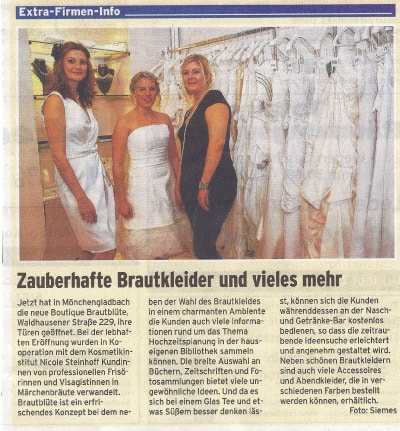 Extra-Firmen-Info

Zauberhafte Brautkleider und vieles mehr

Jetzt hat in Mönchengladbach die neue Boutique Brautblüte, Waldhausener Straße 229, ihre Türen geöffnet. Bei der lebhaften Eröffnung wurden in Kooperation mit dem Kosmetikinstitut Nicole Steinhoff Kundinnen von professionellen Frisörinnen und Visagistinnen in Märchenbräute verwandelt. Brautblüte ist ein erfrischendes Konzept bei dem neben der Wahl des Brautkleides in einem charmanten Ambiente die Kunden auch viele Informationen rund um das Thema Hochzeitsplanung in der hauseigenen Bibliothek sammeln können. Die breite Auswahl an Büchern, Zeitschriften und Fotosammlungen bietet viele ungewöhnliche Ideen. Und da es sich bei einem Glas Tee und etwas Süßem besser denken lässt, können sich die Kunden währenddessen an der Nasch- und Getränke-Bar kostenlos bedienen, so dass die zeitraubende Ideensuche erleichtert und angenehm gestaltet wird. Neben schönen Brautkleidern sind auch viele Accessoires und Abendkleider, die in verschiedenen Farben bestellt werden können, erhältlich.

Foto: Siemes